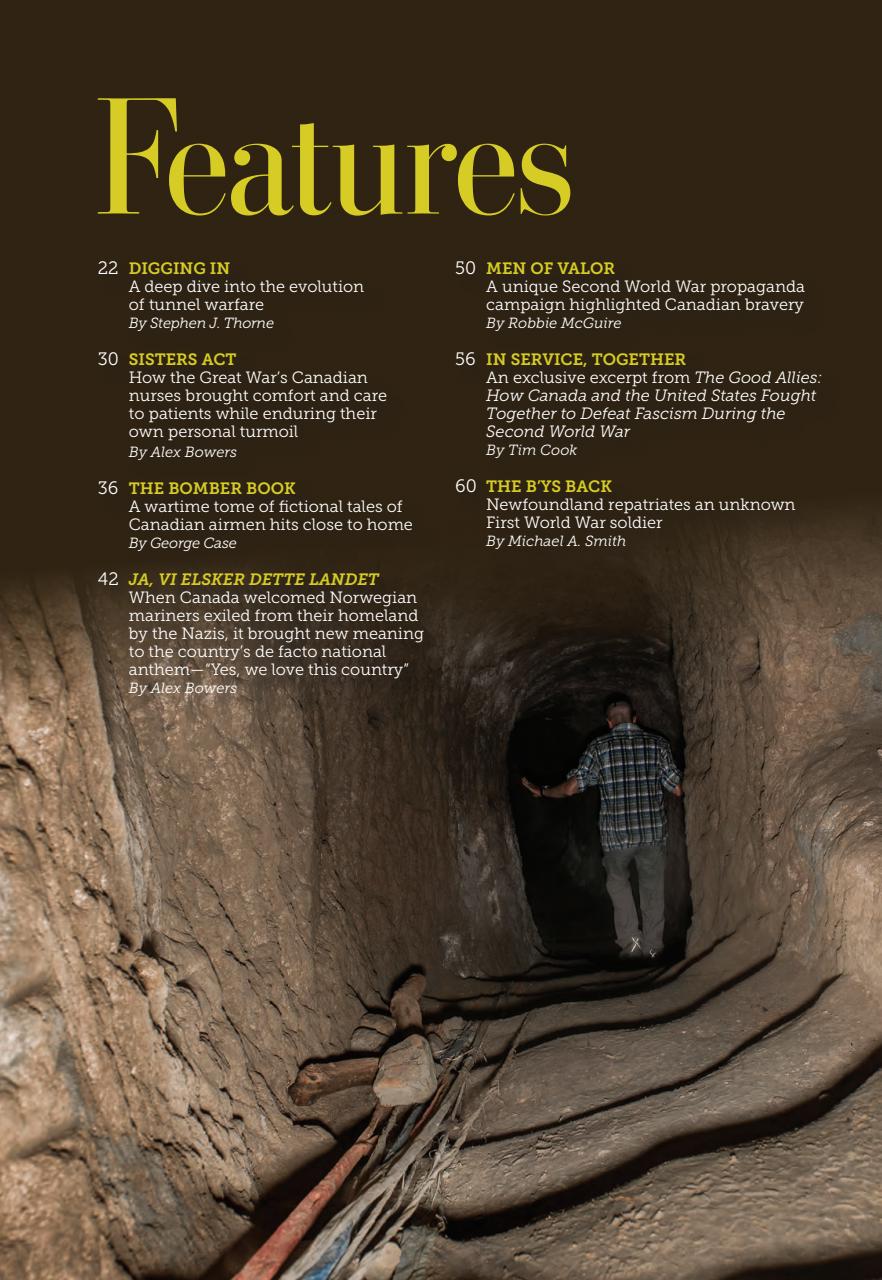 Features

22 DIGGING IN
A deep dive into the evolution of tunnel warfare
By Stephen J. Thorne

30 SISTERS ACT
How the Great War's Canadian nurses brought comfort and care to patients while enduring their own personal turmoil
By Alex Bowers

36 THE BOMBER BOOK
A wartime tome of fictional tales of Canadian airmen hits close to home
By George Case

42 JA, VI ELSKER DETTE LANDET
When Canada welcomed Norwegian mariners exiled from their homeland by the Nazis, it brought new meaning to the country's de facto national anthem—"Yes, we love this country"
By Alex Bowers

50 MEN OF VALOR
A unique Second World War propaganda campaign highlighted Canadian bravery
By Robbie McGuire

56 IN SERVICE, TOGETHER
An exclusive excerpt from The Good Allies: How Canada and the United States Fought Together to Defeat Fascism During the Second World War
By Tim Cook

60 THE B'YS BACK
Newfoundland repatriates an unknown First World War soldier
By Michael A. Smith